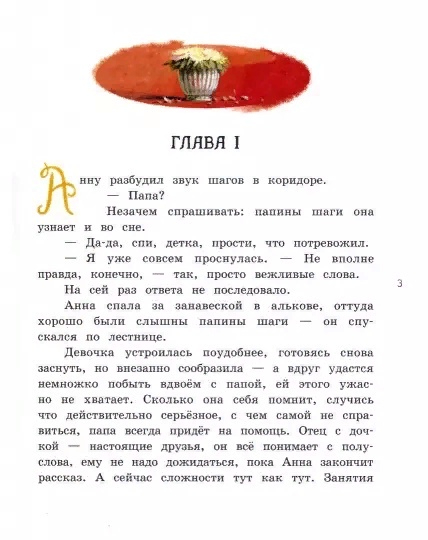 ГЛАВА I

Анну разбудил звук шагов в коридоре.

— Папа?

Незачем спрашивать: папины шаги она узнает и во сне.

— Да-да, спи, детка, прости, что потревожил.

— Я уже совсем проснулась. — Не вполне правда, конечно, — так, просто вежливые слова.

На сей раз ответа не последовало.

Анна спала за занавеской в алькове, оттуда хорошо были слышны папины шаги — он спускался по лестнице.

Девочка устроилась поудобнее, готовясь снова заснуть, но внезапно сообразила — а вдруг удастся немножко побыть вдвоём с папой, ей этого ужасно не хватает. Сколько она себя помнит, случись что действительно серьёзное, с чем самой не справиться, папа всегда придёт на помощь. Отец с дочкой — настоящие друзья, он всё понимает с полуслова, ему не надо дожидаться, пока Анна закончит рассказ. А сейчас сложности тут как тут. Занятия

3